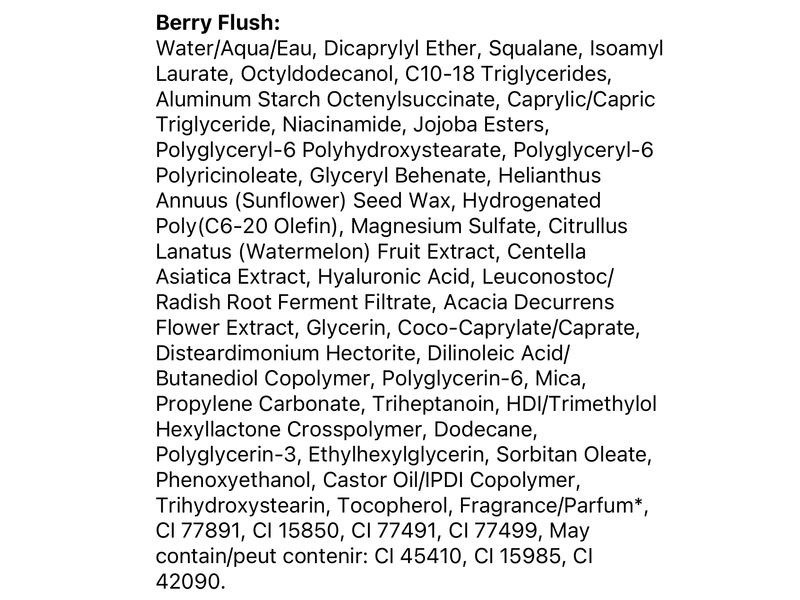 **Berry Flush:**
Water/Aqua/Eau, Dicaprylyl Ether, Squalane, Isoamyl Laurate, Octyldodecanol, C10-18 Triglycerides, Aluminum Starch Octenylsuccinate, Caprylic/Capric Triglyceride, Niacinamide, Jojoba Esters, Polyglyceryl-6 Polyhydroxystearate, Polyglyceryl-6 Polyricinoleate, Glyceryl Behenate, Helianthus Annuus (Sunflower) Seed Wax, Hydrogenated Poly(C6-20 Olefin), Magnesium Sulfate, Citrullus Lanatus (Watermelon) Fruit Extract, Centella Asiatica Extract, Hyaluronic Acid, Leuconostoc/ Radish Root Ferment Filtrate, Acacia Decurrens Flower Extract, Glycerin, Coco-Caprylate/Caprate, Disteardimonium Hectorite, Dilinoleic Acid/ Butanediol Copolymer, Polyglycerin-6, Mica, Propylene Carbonate, Triheptanoin, HDI/Trimethylol Hexyllactone Crosspolymer, Dodecane, Polyglycerin-3, Ethylhexylglycerin, Sorbitan Oleate, Phenoxyethanol, Castor Oil/IPDI Copolymer, Trihydroxystearin, Tocopherol, Fragrance/Parfum*, CI 77891, CI 15850, CI 77491, CI 77499, May contain/peut contenir: CI 45410, CI 15985, CI 42090.